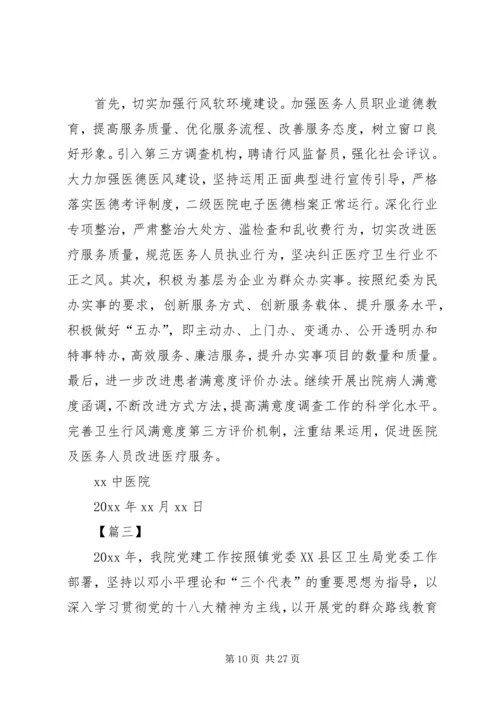 首先，切实加强行风软环境建设。加强医务人员职业道德教育，提高服务质量、优化服务流程、改善服务态度，树立窗口良好形象。引入第三方调查机构，聘请行风监督员，强化社会评议。大力加强医德医风建设，坚持运用正面典型进行宣传引导，严格落实医德考评制度，二级医院电子医德档案正常运行。深化行业专项整治，严肃整治大处方、滥检查和乱收费行为，切实改进医疗服务质量，规范医务人员执业行为，坚决纠正医疗卫生行业不正之风。其次，积极为基层为企业为群众办实事。按照纪委为民办实事的要求，创新服务方式、创新服务载体、提升服务水平，积极做好“五办”，即主动办、上门办、变通办、公开透明办和特事特办，高效服务、廉洁服务，提升办实事项目的数量和质量。最后，进一步改进患者满意度评价办法。继续开展出院病人满意度函调，不断改进方式方法，提高满意度调查工作的科学化水平。完善卫生行风满意度第三方评价机制，注重结果运用，促进医院及医务人员改进医疗服务。

xx 中医院

20xx 年 xx 月 xx 日

【篇三】

20xx 年，我院党建工作按照镇党委 XX 县区卫生局党委工作部署，坚持以邓小平理论和“三个代表”的重要思想为指导，以深入学习贯彻党的十八大精神为主线，以开展党的群众路线教育

第 10 页 共 27 页